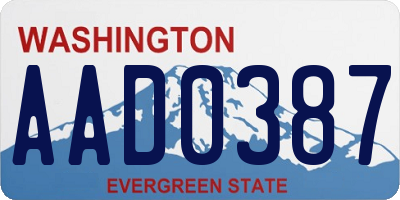 WASHINGTON

AAD0387

EVERGREEN STATE